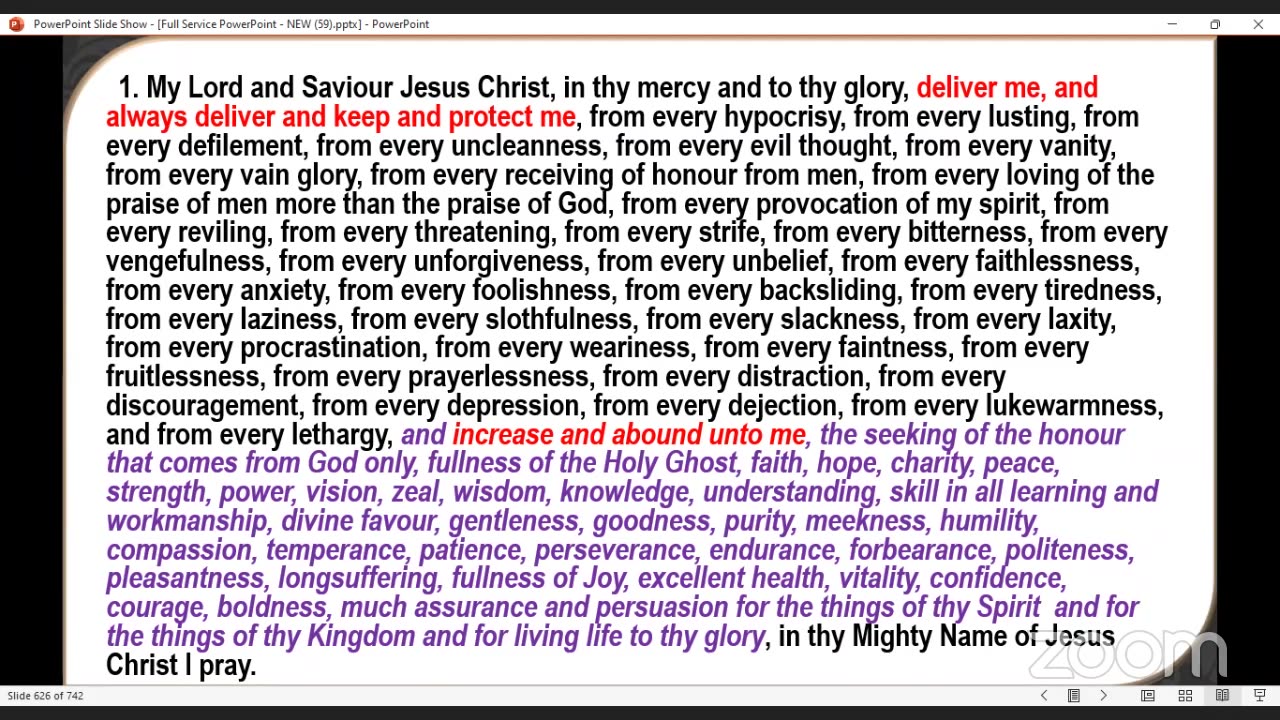 PowerPoint Slide Show - [Full Service PowerPoint - NEW (59).pptx] - PowerPoint

1. My Lord and Saviour Jesus Christ, in thy mercy and to thy glory, deliver me, and always deliver and keep and protect me, from every hypocrisy, from every lusting, from every defilement, from every uncleanness, from every evil thought, from every vanity, from every vain glory, from every receiving of honour from men, from every loving of the praise of men more than the praise of God, from every provocation of my spirit, from every reviling, from every threatening, from every strife, from every bitterness, from every vengefulness, from every unforgiveness, from every unbelief, from every faithlessness, from every anxiety, from every foolishness, from every backsliding, from every tiredness, from every laziness, from every slothfulness, from every slackness, from every laxity, from every procrastination, from every weariness, from every faintness, from every fruitlessness, from every prayerlessness, from every distraction, from every discouragement, from every depression, from every dejection, from every lukewarmness, and from every lethargy, and increase and abound unto me, the seeking of the honour that comes from God only, fullness of the Holy Ghost, faith, hope, charity, peace, strength, power, vision, zeal, wisdom, knowledge, understanding, skill in all learning and workmanship, divine favour, gentleness, goodness, purity, meekness, humility, compassion, temperance, patience, perseverance, endurance, forbearance, politeness, pleasantness, longsuffering, fullness of Joy, excellent health, vitality, confidence, courage, boldness, much assurance and persuasion for the things of thy Spirit and for the things of thy Kingdom and for living life to thy glory, in thy Mighty Name of Jesus Christ I pray.

zoom

Slide 626 of 742